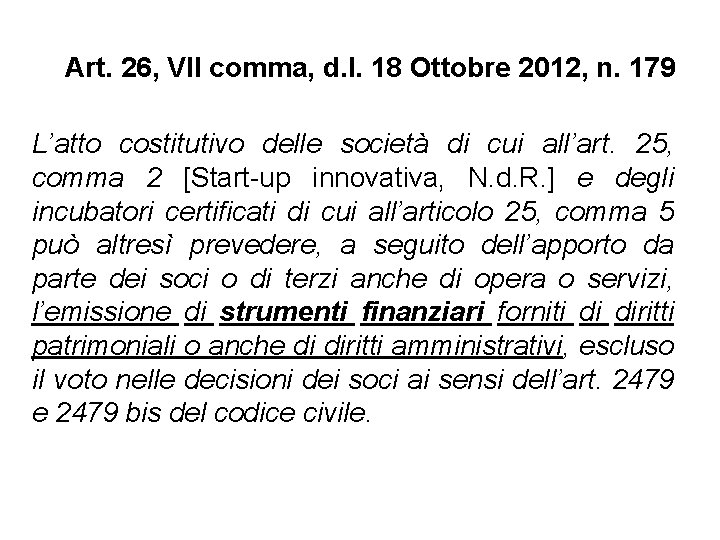 Art. 26, VII comma, d.l. 18 Ottobre 2012, n. 179

L'atto costitutivo delle società di cui all'art. 25, comma 2 [Start-up innovativa, N.d.R.] e degli incubatori certificati di cui all'articolo 25, comma 5 può altresì prevedere, a seguito dell'apporto da parte dei soci o di terzi anche di opera o servizi, l'emissione di strumenti finanziari forniti di diritti patrimoniali o anche di diritti amministrativi, escluso il voto nelle decisioni dei soci ai sensi dell'art. 2479 e 2479 bis del codice civile.